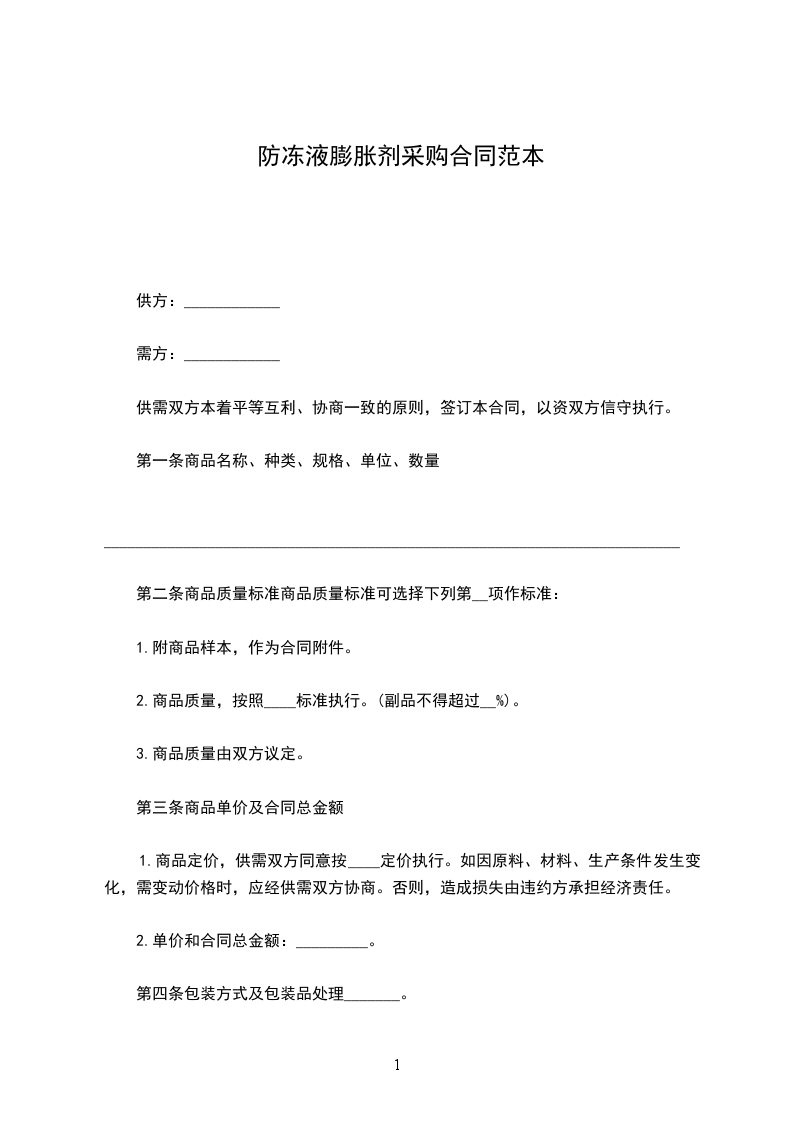 防冻液膨胀剂采购合同范本

供方：____________

需方：____________

供需双方本着平等互利、协商一致的原则，签订本合同，以资双方信守执行。

第一条商品名称、种类、规格、单位、数量

________________________________________________________________________

第二条商品质量标准商品质量标准可选择下列第__项作标准：

1.附商品样本，作为合同附件。

2.商品质量，按照____标准执行。(副品不得超过__%)。

3.商品质量由双方议定。

第三条商品单价及合同总金额

1.商品定价，供需双方同意按____定价执行。如因原料、材料、生产条件发生变化，需变动价格时，应经供需双方协商。否则，造成损失由违约方承担经济责任。

2.单价和合同总金额：_________。

第四条包装方式及包装品处理_______。

1